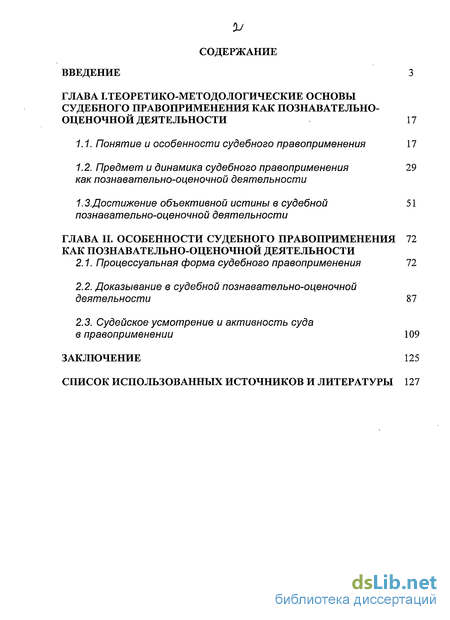 2

СОДЕРЖАНИЕ

ВВЕДЕНИЕ 3

ГЛАВА I.ТЕОРЕТИКО-МЕТОДОЛОГИЧЕСКИЕ ОСНОВЫ СУДЕБНОГО ПРАВОПРИМЕНЕНИЯ КАК ПОЗНАВАТЕЛЬНО-ОЦЕНОЧНОЙ ДЕЯТЕЛЬНОСТИ 17

1.1. Понятие и особенности судебного правоприменения 17

1.2. Предмет и динамика судебного правоприменения как познавательно-оценочной деятельности 29

1.3.Достижение объективной истины в судебной познавательно-оценочной деятельности 51

ГЛАВА II. ОСОБЕННОСТИ СУДЕБНОГО ПРАВОПРИМЕНЕНИЯ КАК ПОЗНАВАТЕЛЬНО-ОЦЕНОЧНОЙ ДЕЯТЕЛЬНОСТИ 72

2.1. Процессуальная форма судебного правоприменения 72

2.2. Доказывание в судебной познавательно-оценочной деятельности 87

2.3. Судейское усмотрение и активность суда в правоприменении 109

ЗАКЛЮЧЕНИЕ 125

СПИСОК ИСПОЛЬЗОВАННЫХ ИСТОЧНИКОВ И ЛИТЕРАТУРЫ 127

dsLib.net
библиотека диссертаций